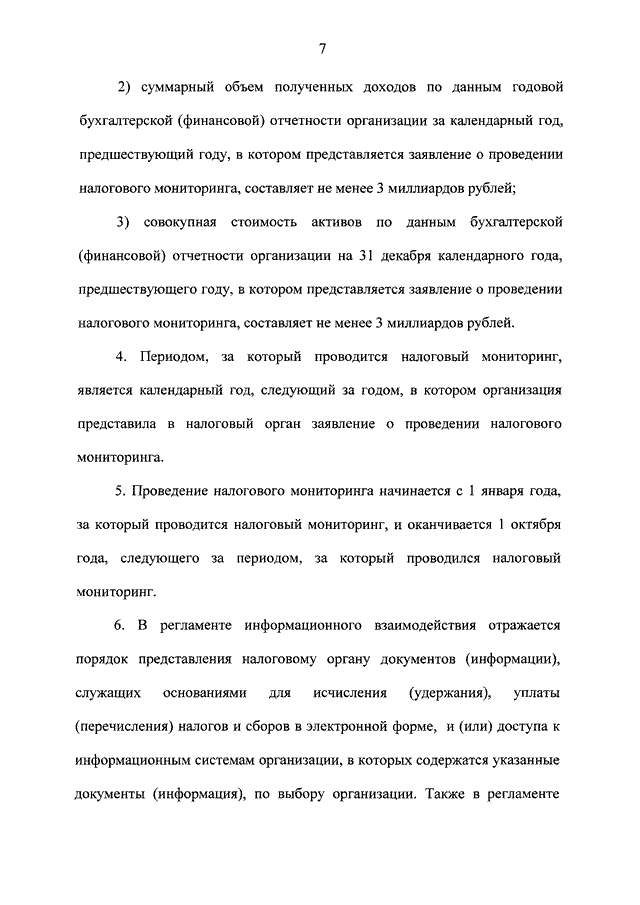 7

2) суммарный объем полученных доходов по данным годовой бухгалтерской (финансовой) отчетности организации за календарный год, предшествующий году, в котором представляется заявление о проведении налогового мониторинга, составляет не менее 3 миллиардов рублей;

3) совокупная стоимость активов по данным бухгалтерской (финансовой) отчетности организации на 31 декабря календарного года, предшествующего году, в котором представляется заявление о проведении налогового мониторинга, составляет не менее 3 миллиардов рублей.

4. Периодом, за который проводится налоговый мониторинг, является календарный год, следующий за годом, в котором организация представила в налоговый орган заявление о проведении налогового мониторинга.

5. Проведение налогового мониторинга начинается с 1 января года, за который проводится налоговый мониторинг, и оканчивается 1 октября года, следующего за периодом, за который проводился налоговый мониторинг.

6. В регламенте информационного взаимодействия отражается порядок представления налоговому органу документов (информации), служащих основаниями для исчисления (удержания), уплаты (перечисления) налогов и сборов в электронной форме, и (или) доступа к информационным системам организации, в которых содержатся указанные документы (информация), по выбору организации. Также в регламенте